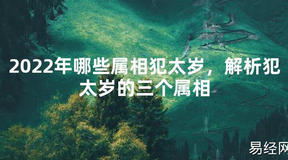 2022年哪些属相犯太岁，解析犯太岁的三个属相

易经网